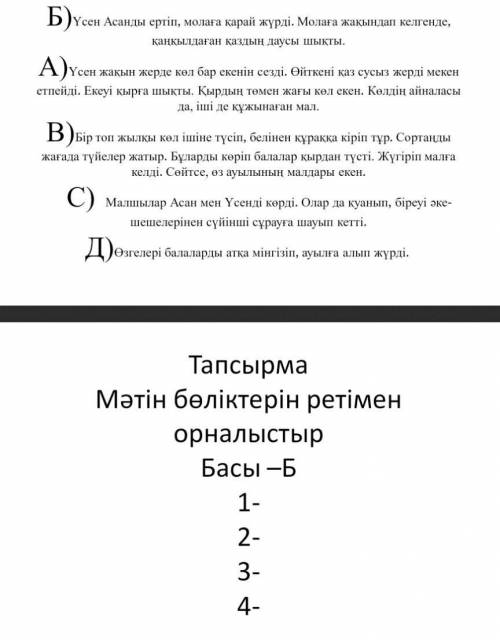 Б)Үсен Асанды ертіп, молаға қарай жүрді. Молаға жақындап келгенде, қаңқылдаған қаздың даусы шықты.

А)Үсен жақын жерде көл бар екенін сезді. Өйткені қаз сусыз жерді мекен етпейді. Екеуі қырға шықты. Қырдың төмен жағы көл екен. Көлдің айналасы да, іші де құжынаған мал.

В)Бір топ жылқы көл ішіне түсіп, белінен құраққа кіріп тұр. Сортаңды жағада түйелер жатыр. Бұларды көріп балалар қырдан түсті. Жүгіріп малға келді. Сөйтсе, өз ауылының малдары екен.

С) Малшылар Асан мен Үсенді көрді. Олар да қуанып, біреуі әке-шешелерінен сүйінші сұрауға шауып кетті.

Д)Өзгелері балаларды атқа мінгізіп, ауылға алып жүрді.

Тапсырма
Мәтін бөліктерін ретімен орналыстыр
Басы –Б
1-
2-
3-
4-